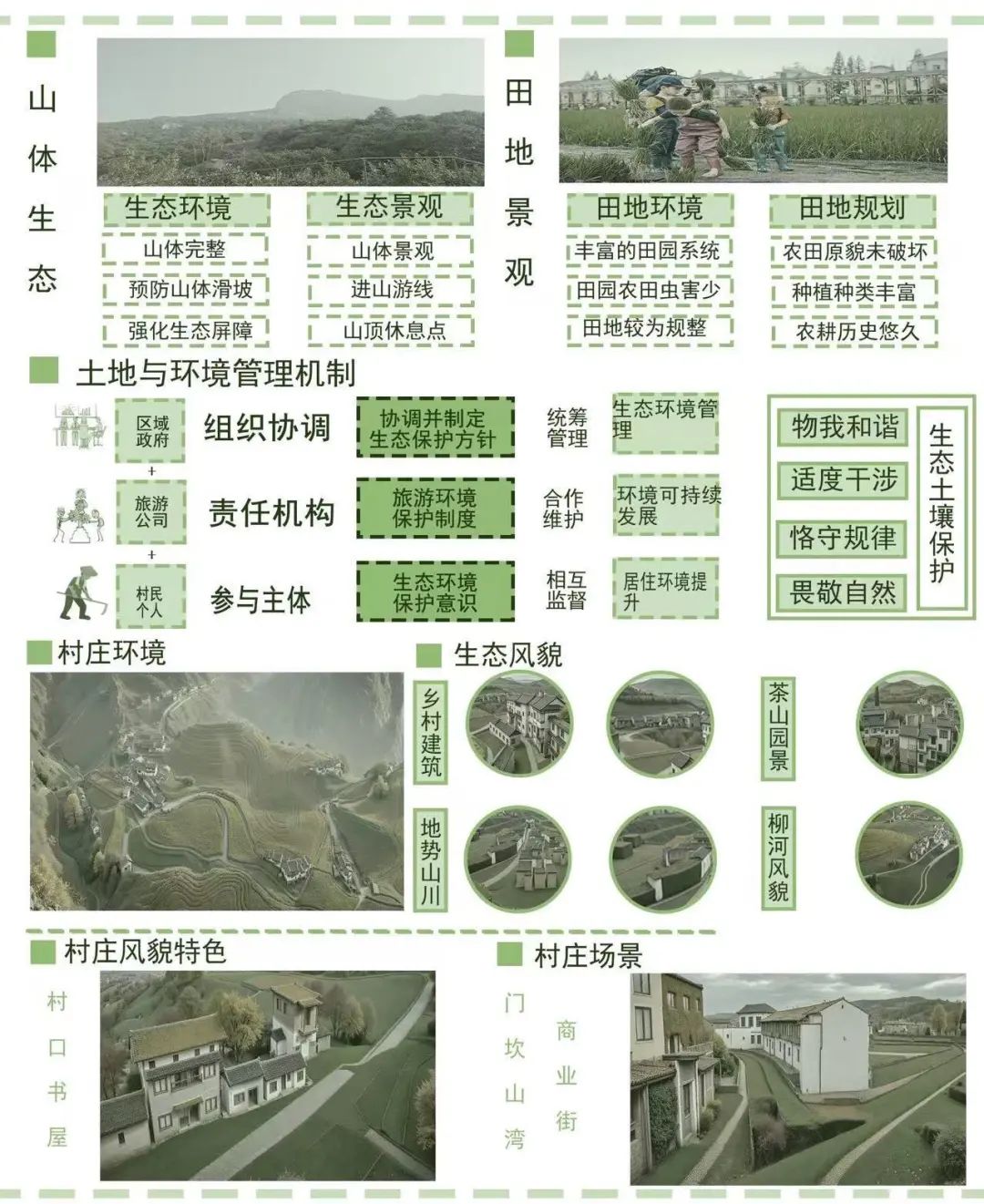 山体生态

生态环境
山体完整
预防山体滑坡
强化生态屏障

生态景观
山体景观
进山游线
山顶休息点

田地景观

田地环境
丰富的田园系统
田园农田虫害少
田地较为规整

田地规划
农田原貌未破坏
种植种类丰富
农耕历史悠久

土地与环境管理机制

区域政府
+
旅游公司
+
村民个人

组织协调
责任机构
参与主体

协调并制定生态保护方针
旅游环境保护制度
生态环境保护意识

统筹管理
合作维护
相互监督

生态环境管理
环境可持续发展
居住环境提升

物我和谐
适度干涉
恪守规律
畏敬自然

生态土壤保护

村庄环境

生态风貌

乡村建筑
地势山川
茶山园景
柳河风貌

村庄风貌特色

村口书屋

村庄场景

门坎山湾
商业街